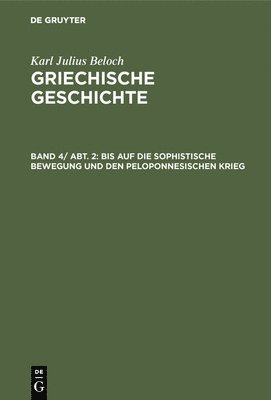 DE GRUYTER

Karl Julius Beloch
GRIECHISCHE GESCHICHTE

BAND 4/ ABT. 2: BIS AUF DIE SOPHISTISCHE BEWEGUNG UND DEN PELOPONNESISCHEN KRIEG

DE
G